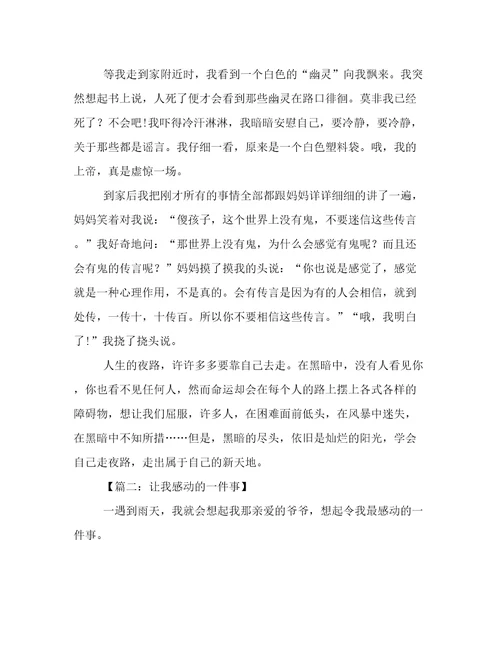 等我走到家附近时，我看到一个白色的“幽灵”向我飘来。我突然想起书上说，人死了便才会看到那些幽灵在路口徘徊。莫非我已经死了？不会吧！我吓得冷汗淋淋，我暗暗安慰自己，要冷静，要冷静，关于那些都是谣言。我仔细一看，原来是一个白色塑料袋。哦，我的上帝，真是虚惊一场。

到家后我把刚才所有的事情全部都跟妈妈详详细细的讲了一遍，妈妈笑着对我说：“傻孩子，这个世界上没有鬼，不要迷信这些传言。”我好奇地问：“那世界上没有鬼，为什么会感觉有鬼呢？而且还会有鬼的传言呢？”妈妈摸了摸我的头说：“你也说是感觉了，感觉就是一种心理作用，不是真的。会有传言是因为有的人会相信，就到处传，一传十，十传百。所以你不要相信这些传言。”“哦，我明白了！”我挠了挠头说。

人生的夜路，许许多多要靠自己去走。在黑暗中，没有人看见你，你也看不见任何人，然而命运却会在每个人的路上摆上各式各样的障碍物，想让我们屈服，许多人，在困难面前低头，在风暴中迷失，在黑暗中不知所措……但是，黑暗的尽头，依旧是灿烂的阳光，学会自己走夜路，走出属于自己的新天地。

【篇二：让我感动的一件事】

一遇到雨天，我就会想起我那亲爱的爷爷，想起令我最感动的一件事。